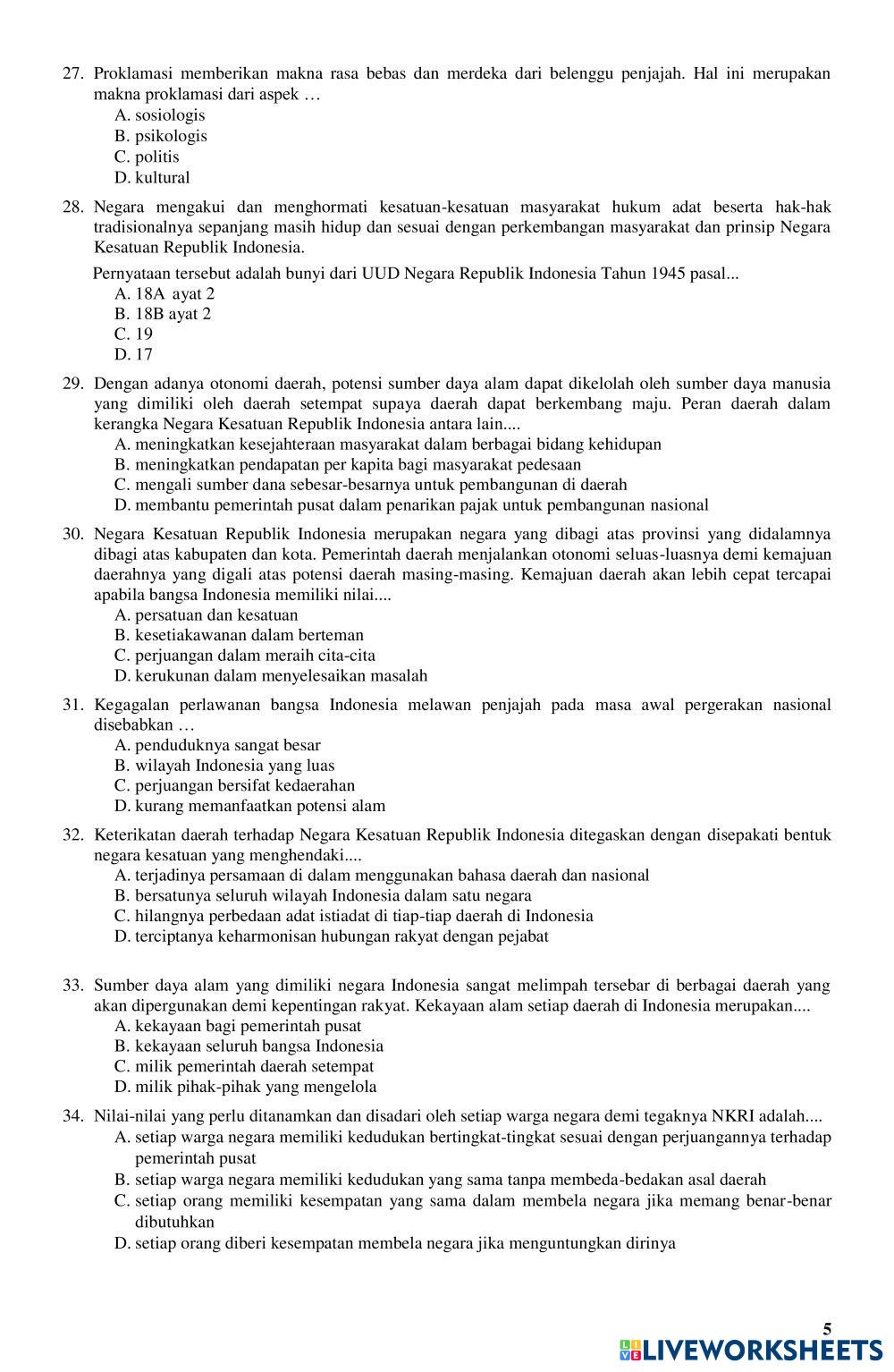 27. Proklamasi memberikan makna rasa bebas dan merdeka dari belenggu penjajah. Hal ini merupakan makna proklamasi dari aspek …
A. sosiologis
B. psikologis
C. politis
D. kultural

28. Negara mengakui dan menghormati kesatuan-kesatuan masyarakat hukum adat beserta hak-hak tradisionalnya sepanjang masih hidup dan sesuai dengan perkembangan masyarakat dan prinsip Negara Kesatuan Republik Indonesia.

Pernyataan tersebut adalah bunyi dari UUD Negara Republik Indonesia Tahun 1945 pasal...
A. 18A ayat 2
B. 18B ayat 2
C. 19
D. 17

29. Dengan adanya otonomi daerah, potensi sumber daya alam dapat dikelolah oleh sumber daya manusia yang dimiliki oleh daerah setempat supaya daerah dapat berkembang maju. Peran daerah dalam kerangka Negara Kesatuan Republik Indonesia antara lain....
A. meningkatkan kesejahteraan masyarakat dalam berbagai bidang kehidupan
B. meningkatkan pendapatan per kapita bagi masyarakat pedesaan
C. mengali sumber dana sebesar-besarnya untuk pembangunan di daerah
D. membantu pemerintah pusat dalam penarikan pajak untuk pembangunan nasional

30. Negara Kesatuan Republik Indonesia merupakan negara yang dibagi atas provinsi yang didalamnya dibagi atas kabupaten dan kota. Pemerintah daerah menjalankan otonomi seluas-luasnya demi kemajuan daerahnya yang digali atas potensi daerah masing-masing. Kemajuan daerah akan lebih cepat tercapai apabila bangsa Indonesia memiliki nilai....
A. persatuan dan kesatuan
B. kesetiakawanan dalam berteman
C. perjuangan dalam meraih cita-cita
D. kerukunan dalam menyelesaikan masalah

31. Kegagalan perlawanan bangsa Indonesia melawan penjajah pada masa awal pergerakan nasional disebabkan …
A. penduduknya sangat besar
B. wilayah Indonesia yang luas
C. perjuangan bersifat kedaerahan
D. kurang memanfaatkan potensi alam

32. Keterikatan daerah terhadap Negara Kesatuan Republik Indonesia ditegaskan dengan disepakati bentuk negara kesatuan yang menghendaki....
A. terjadinya persamaan di dalam menggunakan bahasa daerah dan nasional
B. bersatunya seluruh wilayah Indonesia dalam satu negara
C. hilangnya perbedaan adat istiadat di tiap-tiap daerah di Indonesia
D. terciptanya keharmonisan hubungan rakyat dengan pejabat

33. Sumber daya alam yang dimiliki negara Indonesia sangat melimpah tersebar di berbagai daerah yang akan dipergunakan demi kepentingan rakyat. Kekayaan alam setiap daerah di Indonesia merupakan....
A. kekayaan bagi pemerintah pusat
B. kekayaan seluruh bangsa Indonesia
C. milik pemerintah daerah setempat
D. milik pihak-pihak yang mengelola

34. Nilai-nilai yang perlu ditanamkan dan disadari oleh setiap warga negara demi tegaknya NKRI adalah....
A. setiap warga negara memiliki kedudukan bertingkat-tingkat sesuai dengan perjuangannya terhadap pemerintah pusat
B. setiap warga negara memiliki kedudukan yang sama tanpa membeda-bedakan asal daerah
C. setiap orang memiliki kesempatan yang sama dalam membela negara jika memang benar-benar dibutuhkan
D. setiap orang diberi kesempatan membela negara jika menguntungkan dirinya

5

LIVEWORKSHEETS